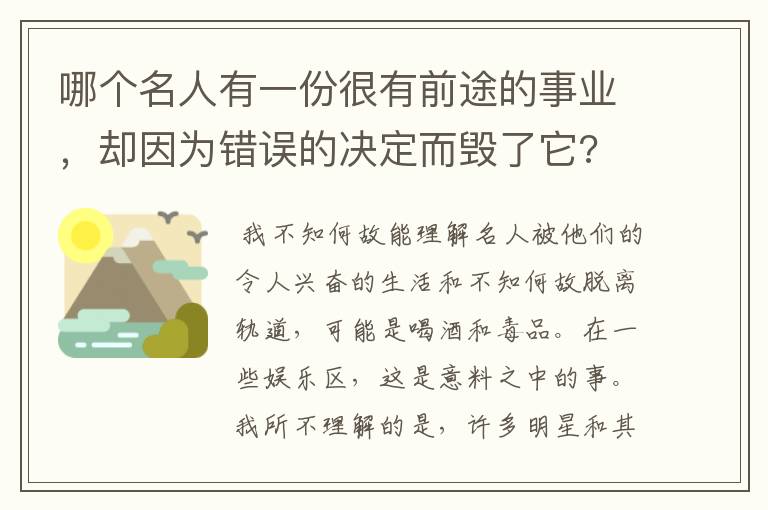 哪个名人有一份很有前途的事业，却因为错误的决定而毁了它?

我不知何故能理解名人被他们的令人兴奋的生活和不知何故脱离轨道，可能是喝酒和毒品。在一些娱乐区，这是意料之中的事。我所不理解的是，许多明星和其